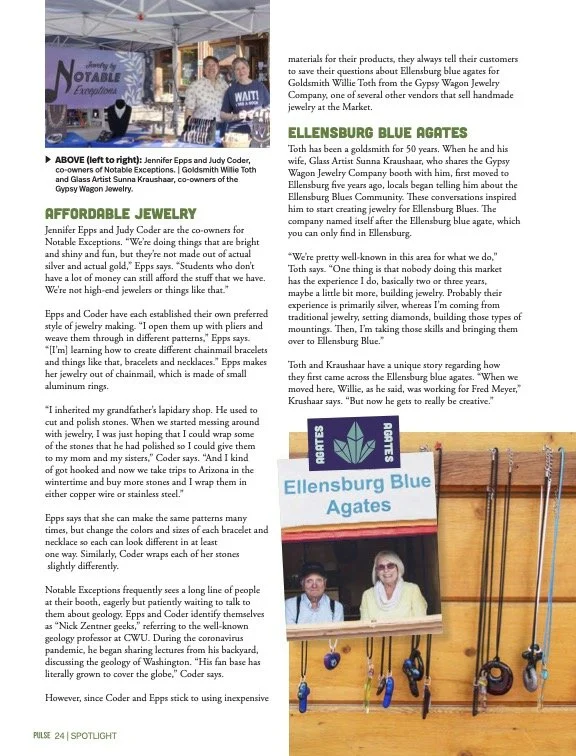 Jewelry by
NOTABLE
Exceptions

WAIT!

▶ ABOVE (left to right): Jennifer Epps and Judy Coder, co-owners of Notable Exceptions. | Goldsmith Willie Toth and Glass Artist Sunna Kraushaar, co-owners of the Gypsy Wagon Jewelry.

AFFORDABLE JEWELRY

Jennifer Epps and Judy Coder are the co-owners for Notable Exceptions. "We're doing things that are bright and shiny and fun, but they're not made out of actual silver and actual gold," Epps says. "Students who don't have a lot of money can still afford the stuff that we have. We're not high-end jewelers or things like that."

Epps and Coder have each established their own preferred style of jewelry making. "I open them up with pliers and weave them through in different patterns," Epps says. "[I'm] learning how to create different chainmail bracelets and things like that, bracelets and necklaces." Epps makes her jewelry out of chainmail, which is made of small aluminum rings.

"I inherited my grandfather's lapidary shop. He used to cut and polish stones. When we started messing around with jewelry, I was just hoping that I could wrap some of the stones that he had polished so I could give them to my mom and my sisters," Coder says. "And I kind of got hooked and now we take trips to Arizona in the wintertime and buy more stones and I wrap them in either copper wire or stainless steel."

Epps says that she can make the same patterns many times, but change the colors and sizes of each bracelet and necklace so each can look different in at least one way. Similarly, Coder wraps each of her stones slightly differently.

Notable Exceptions frequently sees a long line of people at their booth, eagerly but patiently waiting to talk to them about geology. Epps and Coder identify themselves as "Nick Zentner geeks," referring to the well-known geology professor at CWU. During the coronavirus pandemic, he began sharing lectures from his backyard, discussing the geology of Washington. "His fan base has literally grown to cover the globe," Coder says.

However, since Coder and Epps stick to using inexpensive materials for their products, they always tell their customers to save their questions about Ellensburg blue agates for Goldsmith Willie Toth from the Gypsy Wagon Jewelry Company, one of several other vendors that sell handmade jewelry at the Market.

ELLENSBURG BLUE AGATES

Toth has been a goldsmith for 50 years. When he and his wife, Glass Artist Sunna Kraushaar, who shares the Gypsy Wagon Jewelry Company booth with him, first moved to Ellensburg five years ago, locals began telling him about the Ellensburg Blues Community. These conversations inspired him to start creating jewelry for Ellensburg Blues. The company named itself after the Ellensburg blue agate, which you can only find in Ellensburg.

"We're pretty well-known in this area for what we do," Toth says. "One thing is that nobody doing this market has the experience I do, basically two or three years, maybe a little bit more, building jewelry. Probably their experience is primarily silver, whereas I'm coming from traditional jewelry, setting diamonds, building those types of mountings. Then, I'm taking those skills and bringing them over to Ellensburg Blue."

Toth and Kraushaar have a unique story regarding how they first came across the Ellensburg blue agates. "When we moved here, Willie, as he said, was working for Fred Meyer," Krushaar says. "But now he gets to really be creative."

AGATES AGATES

Ellensburg Blue Agates

PULSE 24 | SPOTLIGHT